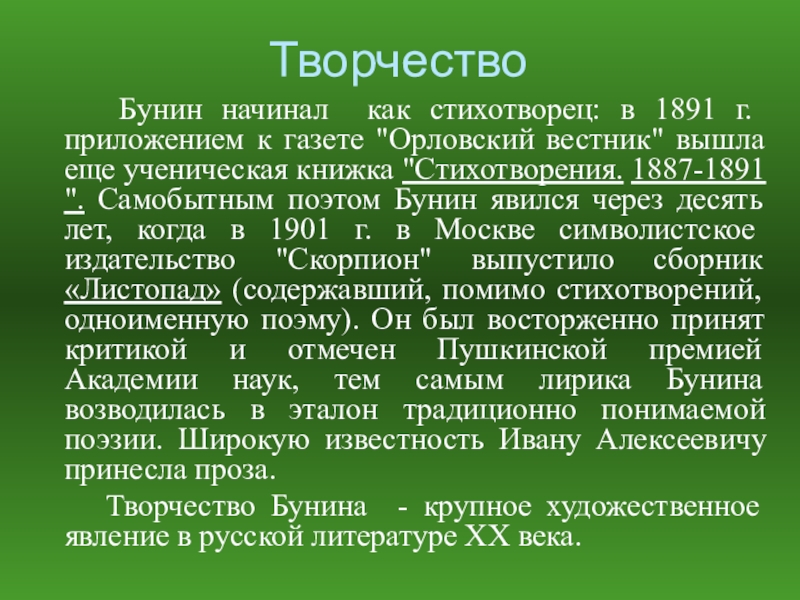 Творчество

Бунин начинал как стихотворец: в 1891 г. приложением к газете "Орловский вестник" вышла еще ученическая книжка "Стихотворения. 1887-1891 ". Самобытным поэтом Бунин явился через десять лет, когда в 1901 г. в Москве символистское издательство "Скорпион" выпустило сборник «Листопад» (содержавший, помимо стихотворений, одноименную поэму). Он был восторженно принят критикой и отмечен Пушкинской премией Академии наук, тем самым лирика Бунина возводилась в эталон традиционно понимаемой поэзии. Широкую известность Ивану Алексеевичу принесла проза.

Творчество Бунина - крупное художественное явление в русской литературе XX века.